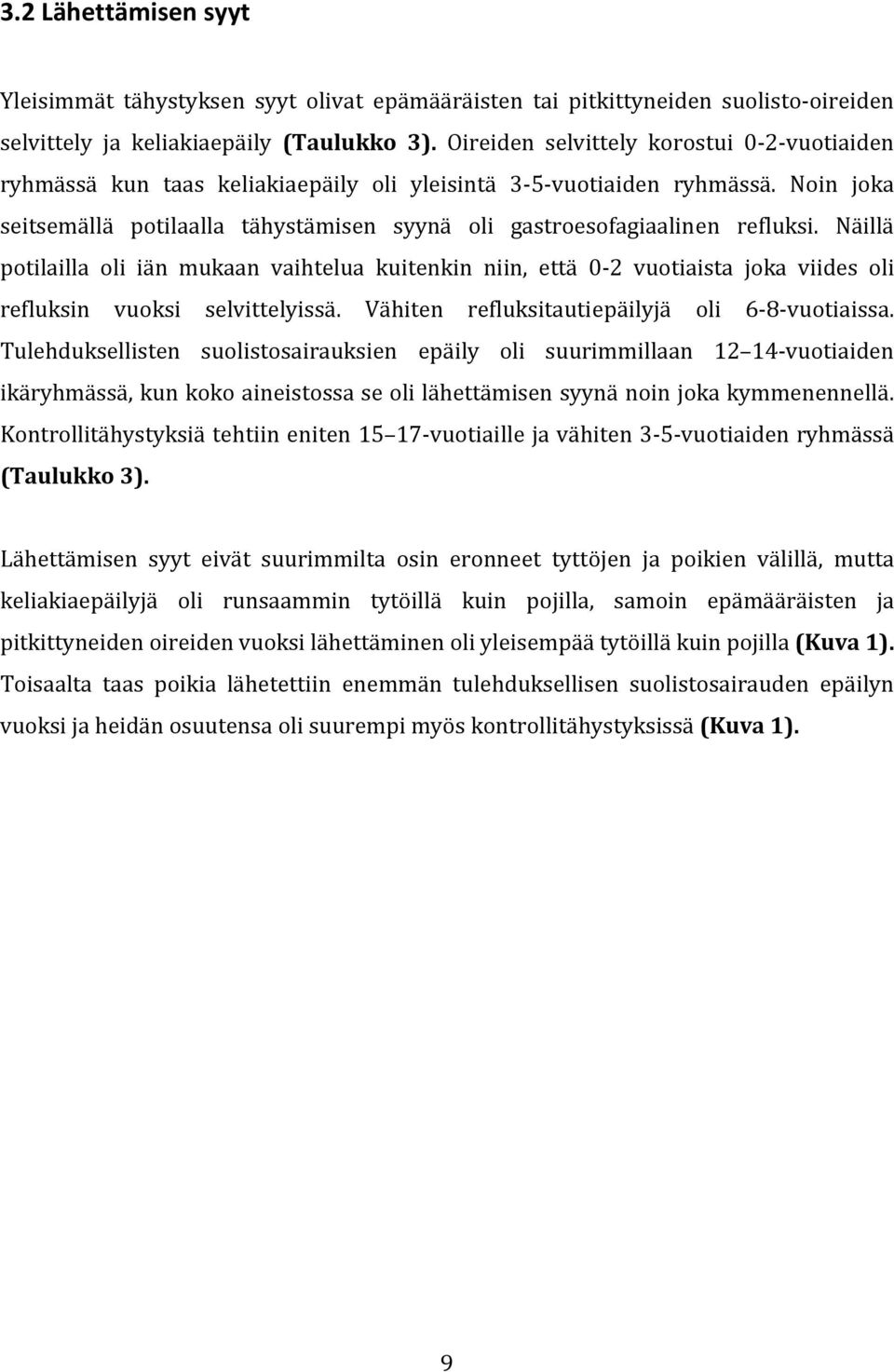 3.2 Lähettämisen syyt

Yleisimmät tähystyksen syyt olivat epämääräisten tai pitkittyneiden suolisto-oireiden selvittely ja keliakiaepäily (Taulukko 3). Oireiden selvittely korostui 0-2-vuotiaiden ryhmässä kun taas keliakiaepäily oli yleisintä 3-5-vuotiaiden ryhmässä. Noin joka seitsemällä potilaalla tähystämisen syynä oli gastroesofagiaalinen refluksi. Näillä potilailla oli iän mukaan vaihtelua kuitenkin niin, että 0-2 vuotiaista joka viides oli refluksin vuoksi selvittelyissä. Vähiten refluksitautiepäilyjä oli 6-8-vuotiaissa. Tulehduksellisten suolistosairauksien epäily oli suurimmillaan 12 14-vuotiaiden ikäryhmässä, kun koko aineistossa se oli lähettämisen syynä noin joka kymmenennellä. Kontrollitähystyksiä tehtiin eniten 15 17-vuotiaille ja vähiten 3-5-vuotiaiden ryhmässä (Taulukko 3).

Lähettämisen syyt eivät suurimmilta osin eronneet tyttöjen ja poikien välillä, mutta keliakiaepäilyjä oli runsaammin tytöillä kuin pojilla, samoin epämääräisten ja pitkittyneiden oireiden vuoksi lähettäminen oli yleisempää tytöillä kuin pojilla (Kuva 1). Toisaalta taas poikia lähetettiin enemmän tulehduksellisen suolistosairauden epäilyn vuoksi ja heidän osuutensa oli suurempi myös kontrollitähystyksissä (Kuva 1).

9